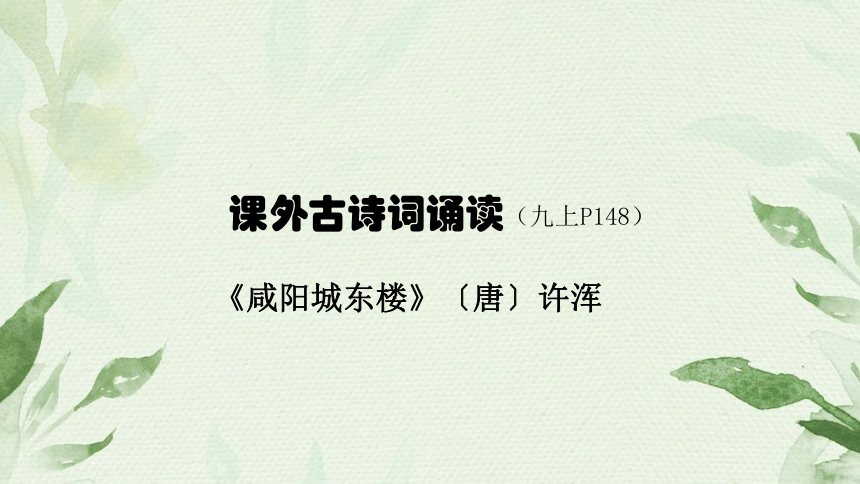 课外古诗词诵读（九上P148）

《咸阳城东楼》〔唐〕许浑